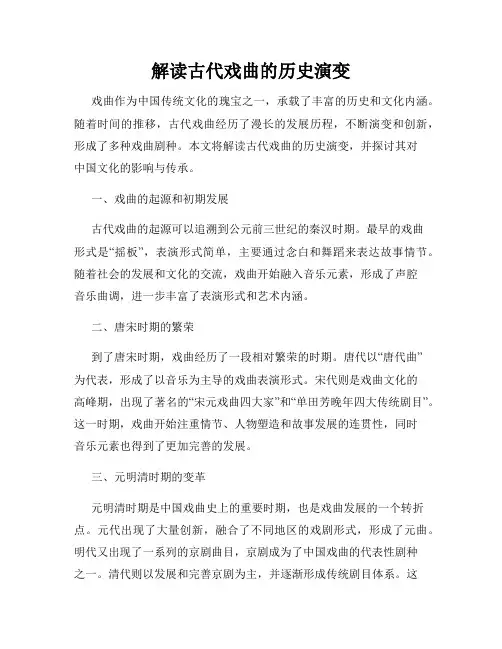 解读古代戏曲的历史演变

戏曲作为中国传统文化的瑰宝之一，承载了丰富的历史和文化内涵。随着时间的推移，古代戏曲经历了漫长的发展历程，不断演变和创新，形成了多种戏曲剧种。本文将解读古代戏曲的历史演变，并探讨其对中国文化的影响与传承。

一、戏曲的起源和初期发展

古代戏曲的起源可以追溯到公元前三世纪的秦汉时期。最早的戏曲形式是“摇板”，表演形式简单，主要通过念白和舞蹈来表达故事情节。随着社会的发展和文化的交流，戏曲开始融入音乐元素，形成了声腔音乐曲调，进一步丰富了表演形式和艺术内涵。

二、唐宋时期的繁荣

到了唐宋时期，戏曲经历了一段相对繁荣的时期。唐代以“唐代曲”为代表，形成了以音乐为主导的戏曲表演形式。宋代则是戏曲文化的高峰期，出现了著名的“宋元戏曲四大家”和“单田芳晚年四大传统剧目”。这一时期，戏曲开始注重情节、人物塑造和故事发展的连贯性，同时音乐元素也得到了更加完善的发展。

三、元明清时期的变革

元明清时期是中国戏曲史上的重要时期，也是戏曲发展的一个转折点。元代出现了大量创新，融合了不同地区的戏剧形式，形成了元曲。明代又出现了一系列的京剧曲目，京剧成为了中国戏曲的代表性剧种之一。清代则以发展和完善京剧为主，并逐渐形成传统剧目体系。这